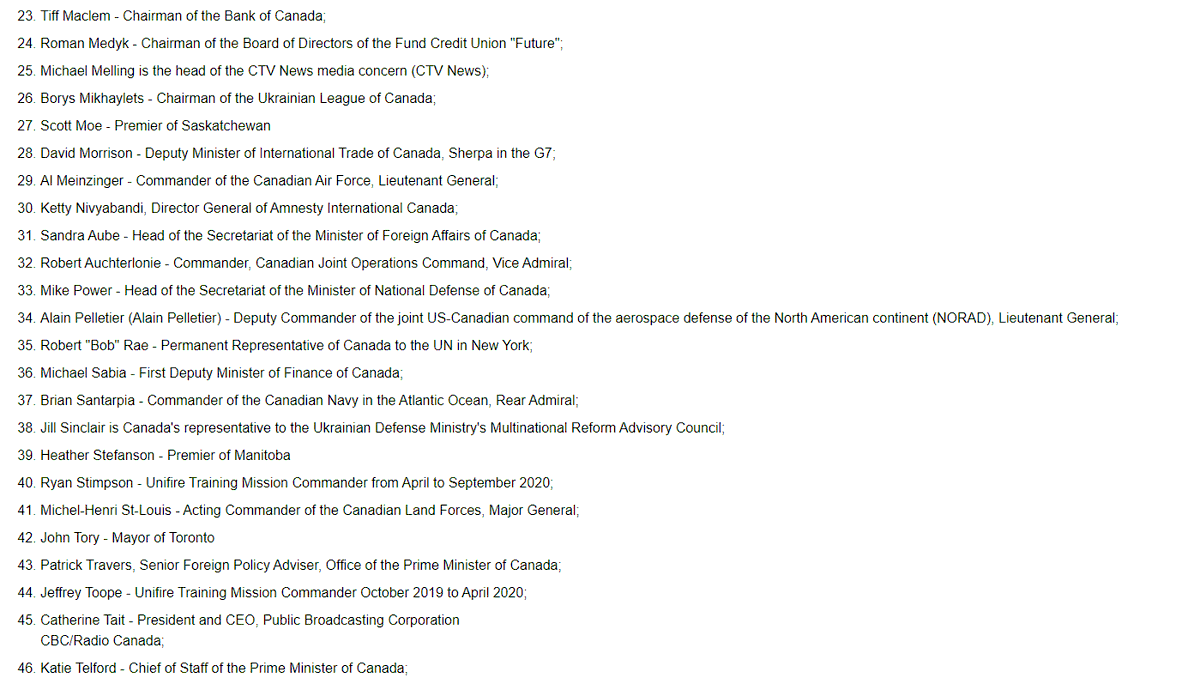 23. Tiff Maclem - Chairman of the Bank of Canada;

24. Roman Medyk - Chairman of the Board of Directors of the Fund Credit Union "Future";

25. Michael Melling is the head of the CTV News media concern (CTV News);

26. Borys Mikhaylets - Chairman of the Ukrainian League of Canada;

27. Scott Moe - Premier of Saskatchewan

28. David Morrison - Deputy Minister of International Trade of Canada, Sherpa in the G7;

29. Al Meinzinger - Commander of the Canadian Air Force, Lieutenant General;

30. Ketty Nivyabandi, Director General of Amnesty International Canada;

31. Sandra Aube - Head of the Secretariat of the Minister of Foreign Affairs of Canada;

32. Robert Auchterlonie - Commander, Canadian Joint Operations Command, Vice Admiral;

33. Mike Power - Head of the Secretariat of the Minister of National Defense of Canada;

34. Alain Pelletier (Alain Pelletier) - Deputy Commander of the joint US-Canadian command of the aerospace defense of the North American continent (NORAD), Lieutenant General;

35. Robert "Bob" Rae - Permanent Representative of Canada to the UN in New York;

36. Michael Sabia - First Deputy Minister of Finance of Canada;

37. Brian Santarpia - Commander of the Canadian Navy in the Atlantic Ocean, Rear Admiral;

38. Jill Sinclair is Canada's representative to the Ukrainian Defense Ministry's Multinational Reform Advisory Council;

39. Heather Stefanson - Premier of Manitoba

40. Ryan Stimpson - Unifire Training Mission Commander from April to September 2020;

41. Michel-Henri St-Louis - Acting Commander of the Canadian Land Forces, Major General;

42. John Tory - Mayor of Toronto

43. Patrick Travers, Senior Foreign Policy Adviser, Office of the Prime Minister of Canada;

44. Jeffrey Toope - Unifire Training Mission Commander October 2019 to April 2020;

45. Catherine Tait - President and CEO, Public Broadcasting Corporation CBC/Radio Canada;

46. Katie Telford - Chief of Staff of the Prime Minister of Canada;